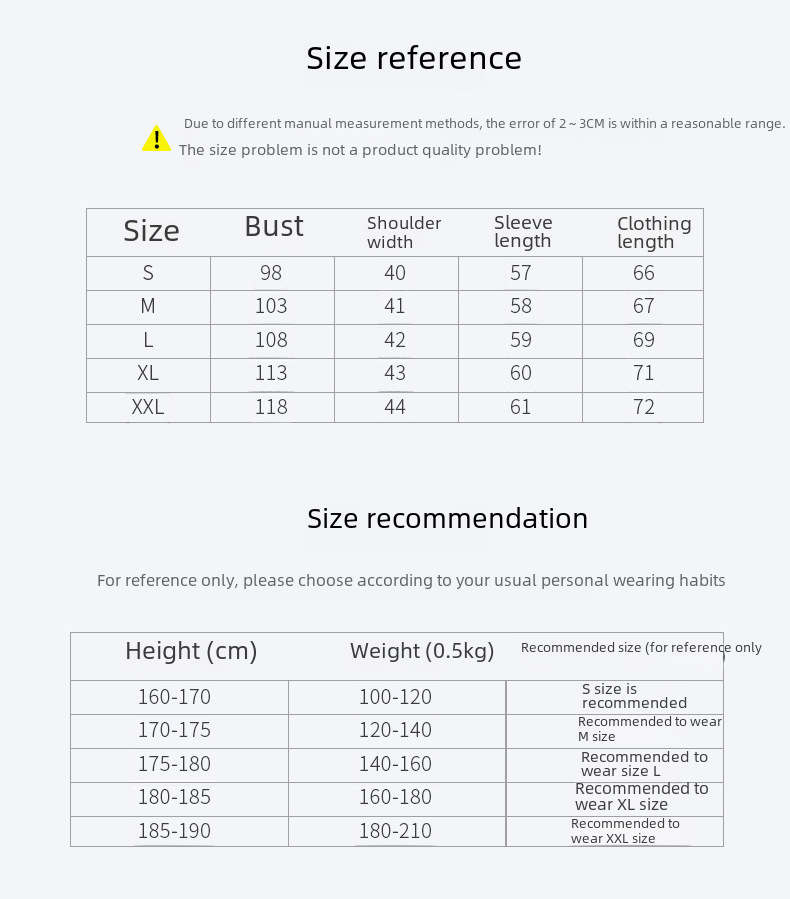 Size reference

Due to different manual measurement methods, the error of 2 ~ 3CM is within a reasonable range.

The size problem is not a product quality problem!

| Size | Bust | Shoulder width | Sleeve length | Clothing length |
|---|---|---|---|---|
| S | 98 | 40 | 57 | 66 |
| M | 103 | 41 | 58 | 67 |
| L | 108 | 42 | 59 | 69 |
| XL | 113 | 43 | 60 | 71 |
| XXL | 118 | 44 | 61 | 72 |

Size recommendation

For reference only, please choose according to your usual personal wearing habits

| Height (cm) | Weight (0.5kg) | Recommended size (for reference only |
|---|---|---|
| 160-170 | 100-120 | S size is recommended |
| 170-175 | 120-140 | Recommended to wear M size |
| 175-180 | 140-160 | Recommended to wear size L |
| 180-185 | 160-180 | Recommended to wear XL size |
| 185-190 | 180-210 | Recommended to wear XXL size |